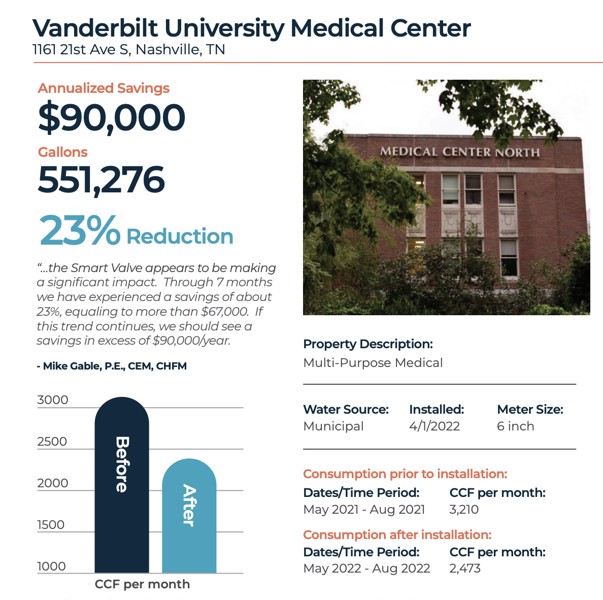 Vanderbilt University Medical Center
1161 21st Ave S, Nashville, TN

Annualized Savings
$90,000
Gallons
551,276
23% Reduction

"...the Smart Valve appears to be making a significant impact. Through 7 months we have experienced a savings of about 23%, equaling to more than $67,000. If this trend continues, we should see a savings in excess of $90,000/year.

- Mike Gable, P.E., CEM, CHFM

3000
2500
2000
1500
1000
Before
After
CCF per month

MEDICAL CENTER NORTH

Property Description:
Multi-Purpose Medical

| Water Source: | Installed: | Meter Size: |
|---|---|---|
| Municipal | 4/1/2022 | 6 inch |

Consumption prior to installation:
| Dates/Time Period: | CCF per month: |
|---|---|
| May 2021 - Aug 2021 | 3,210 |

Consumption after installation:
| Dates/Time Period: | CCF per month: |
|---|---|
| May 2022 - Aug 2022 | 2,473 |